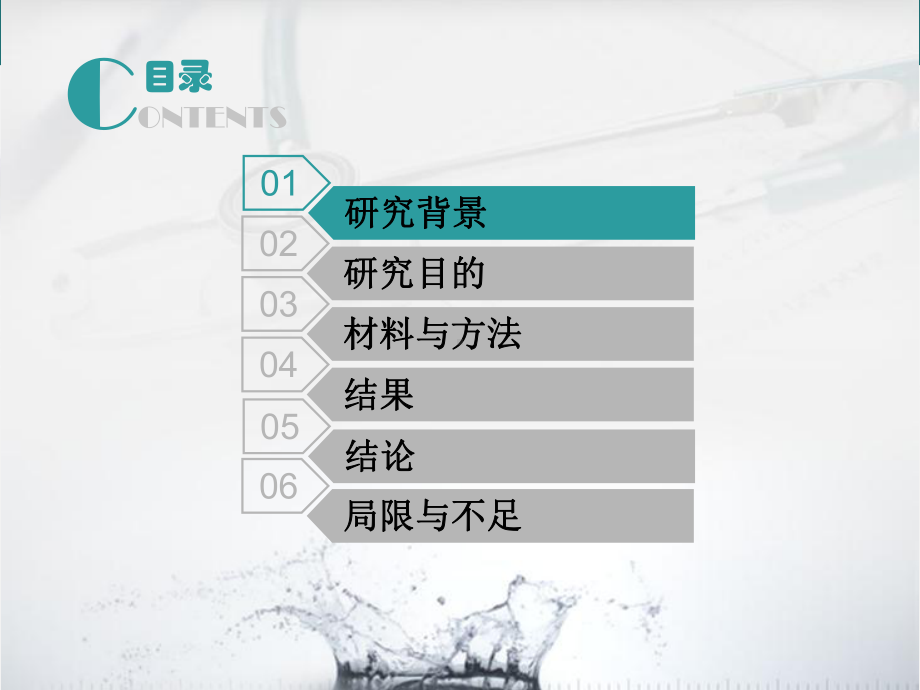 目录
CONTENTS

01
研究背景

02
研究目的

03
材料与方法

04
结果

05
结论

06
局限与不足